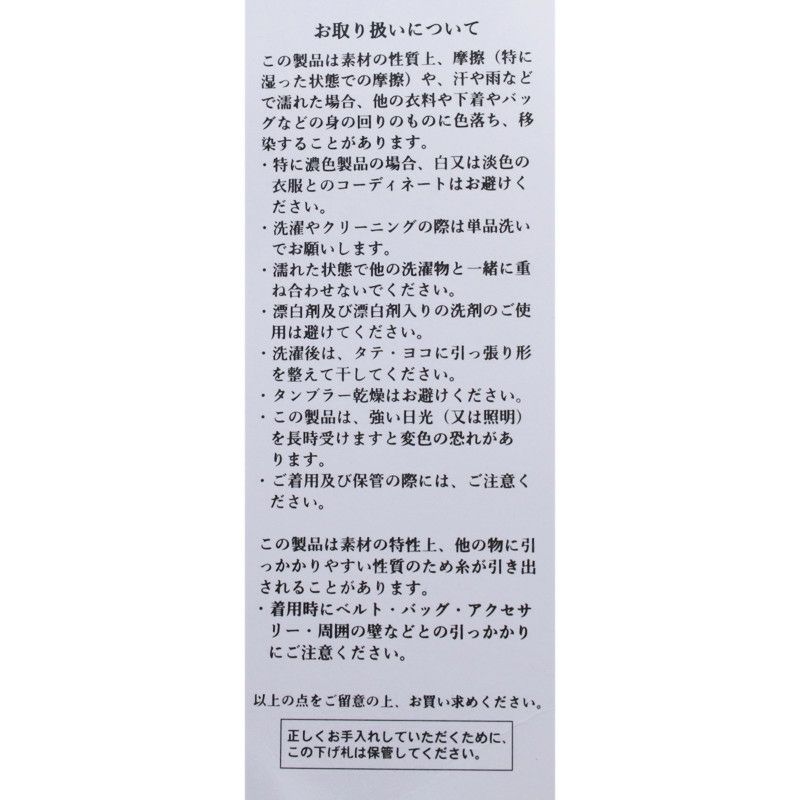 お取り扱いについて

この製品は素材の性質上、摩擦（特に湿った状態での摩擦）や、汗や雨などで濡れた場合、他の衣料や下着やバッグなどの身の回りのものに色落ち、移染することがあります。
・特に濃色製品の場合、白又は淡色の衣服とのコーディネートはお避けください。
・洗濯やクリーニングの際は単品洗いでお願いします。
・濡れた状態で他の洗濯物と一緒に重ね合わせないでください。
・漂白剤及び漂白剤入りの洗剤のご使用は避けてください。
・洗濯後は、タテ・ヨコに引っ張り形を整えて干してください。
・タンブラー乾燥はお避けください。
・この製品は、強い日光（又は照明）を長時受けますと変色の恐れがあります。
・ご着用及び保管の際には、ご注意ください。

この製品は素材の特性上、他の物に引っかかりやすい性質のため糸が引き出されることがあります。
・着用時にベルト・バッグ・アクセサリー・周囲の壁などとの引っかかりにご注意ください。

以上の点をご留意の上、お買い求めください。

正しくお手入れしていただくために、この下げ札は保管してください。